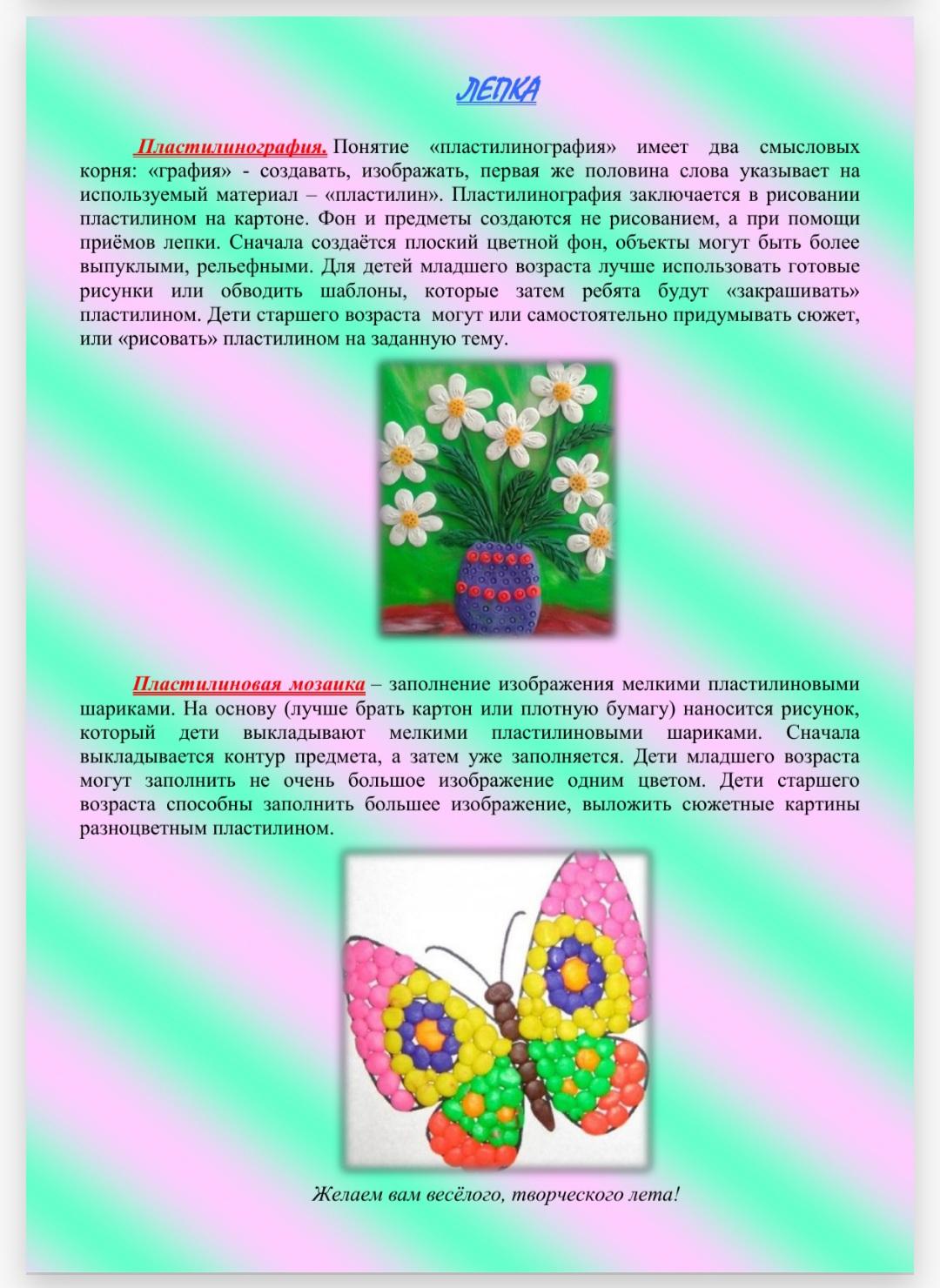 ЛЕПКА

Пластилинография. Понятие «пластилинография» имеет два смысловых корня: «графия» - создавать, изображать, первая же половина слова указывает на используемый материал – «пластилин». Пластилинография заключается в рисовании пластилином на картоне. Фон и предметы создаются не рисованием, а при помощи приёмов лепки. Сначала создаётся плоский цветной фон, объекты могут быть более выпуклыми, рельефными. Для детей младшего возраста лучше использовать готовые рисунки или обводить шаблоны, которые затем ребята будут «закрашивать» пластилином. Дети старшего возраста могут или самостоятельно придумывать сюжет, или «рисовать» пластилином на заданную тему.

Пластилиновая мозаика – заполнение изображения мелкими пластилиновыми шариками. На основу (лучше брать картон или плотную бумагу) наносится рисунок, который дети выкладывают мелкими пластилиновыми шариками. Сначала выкладывается контур предмета, а затем уже заполняется. Дети младшего возраста могут заполнить не очень большое изображение одним цветом. Дети старшего возраста способны заполнить большее изображение, выложить сюжетные картины разноцветным пластилином.

Желаем вам весёлого, творческого лета!